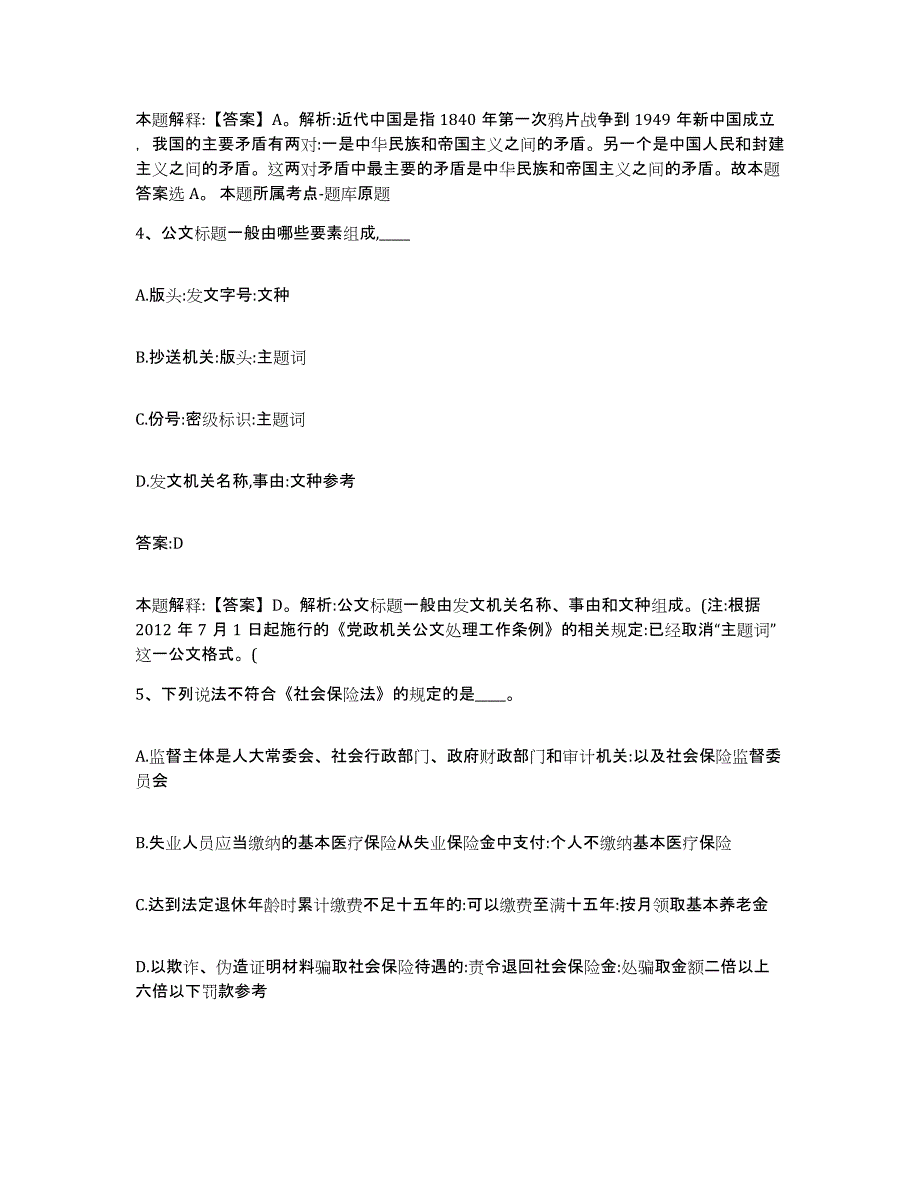 本题解释：【答案】A。解析:近代中国是指 1840 年第一次鸦片战争到 1949 年新中国成立，我国的主要矛盾有两对:一是中华民族和帝国主义之间的矛盾。另一个是中国人民和封建主义之间的矛盾。这两对矛盾中最主要的矛盾是中华民族和帝国主义之间的矛盾。故本题答案选 A。 本题所属考点-题库原题

4、公文标题一般由哪些要素组成,____

A.版头:发文字号:文种

B.抄送机关:版头:主题词

C.份号:密级标识:主题词

D.发文机关名称,事由:文种参考

答案:D

本题解释：【答案】D。解析:公文标题一般由发文机关名称、事由和文种组成。(注:根据 2012 年 7 月 1 日起施行的《党政机关公文处理工作条例》的相关规定:已经取消“主题词”这一公文格式。(

5、下列说法不符合《社会保险法》的规定的是____。

A.监督主体是人大常委会、社会行政部门、政府财政部门和审计机关:以及社会保险监督委员会

B.失业人员应当缴纳的基本医疗保险从失业保险金中支付:个人不缴纳基本医疗保险

C.达到法定退休年龄时累计缴费不足十五年的:可以缴费至满十五年:按月领取基本养老金

D.以欺诈、伪造证明材料骗取社会保险待遇的:责令退回社会保险金:处骗取金额二倍以上六倍以下罚款参考